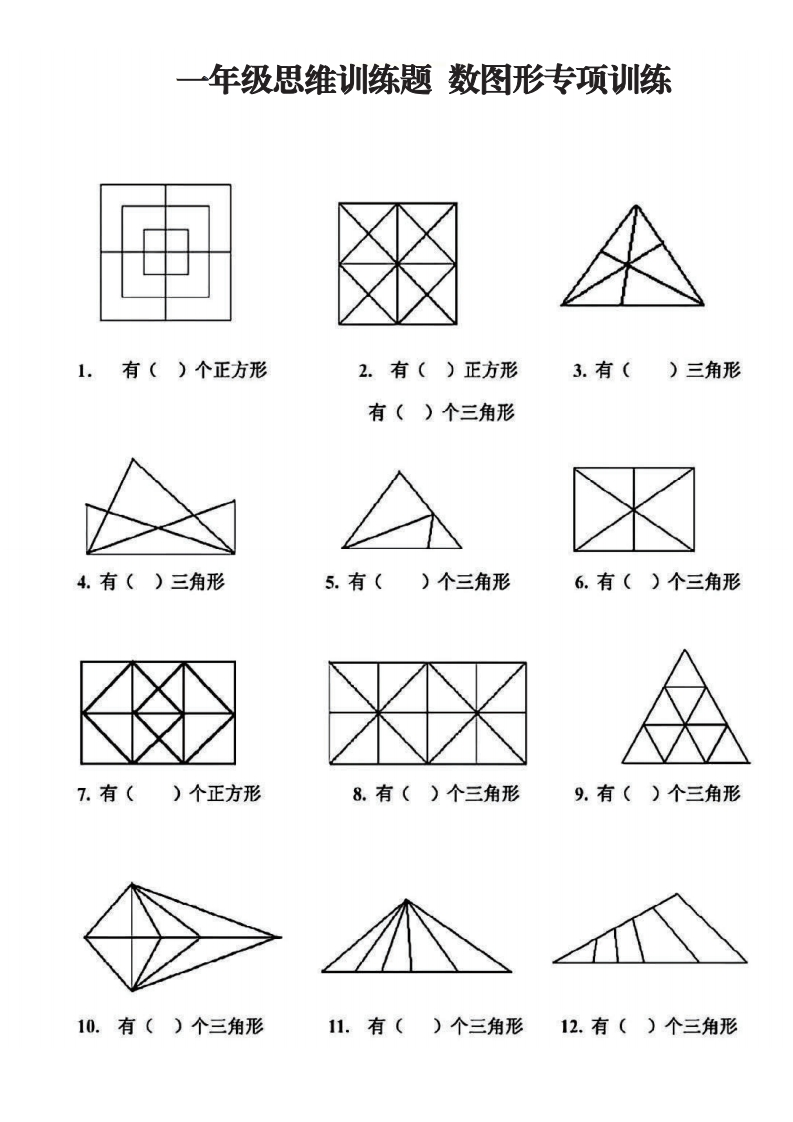 一年级思维训练题 数图形专项训练

1. 有（ ）个正方形

2. 有（ ）正方形
有（ ）个三角形

3. 有（ ）三角形

4. 有（ ）三角形

5. 有（ ）个三角形

6. 有（ ）个三角形

7. 有（ ）个正方形

8. 有（ ）个三角形

9. 有（ ）个三角形

10. 有（ ）个三角形

11. 有（ ）个三角形

12. 有（ ）个三角形